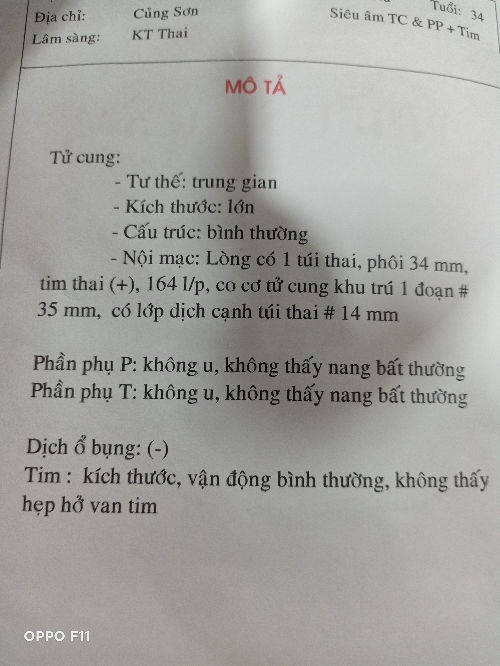 Tuổi: 34

Địa chỉ: Củng Sơn

Siêu âm TC & PP + Tim

Lâm sàng: KT Thai

MÔ TẢ

Tử cung:

- Tư thế: trung gian
- Kích thước: lớn
- Cấu trúc: bình thường
- Nội mạc: Lòng có 1 túi thai, phôi 34 mm, tim thai (+), 164 l/p, co cơ tử cung khu trú 1 đoạn # 35 mm, có lớp dịch cạnh túi thai # 14 mm

Phần phụ P: không u, không thấy nang bất thường
Phần phụ T: không u, không thấy nang bất thường

Dịch ổ bụng: (-)
Tim : kích thước, vận động bình thường, không thấy hẹp hở van tim

OPPO F11